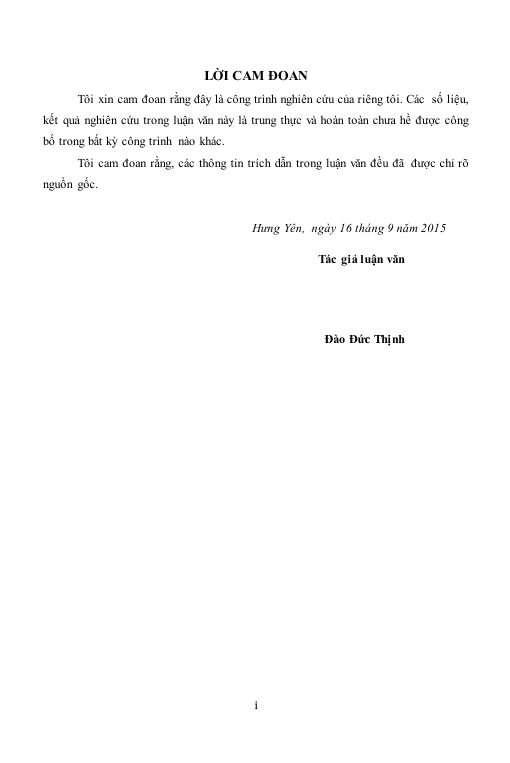 LỜI CAM ĐOAN

Tôi xin cam đoan rằng đây là công trình nghiên cứu của riêng tôi. Các số liệu, kết quả nghiên cứu trong luận văn này là trung thực và hoàn toàn chưa hề được công bố trong bất kỳ công trình nào khác.

Tôi cam đoan rằng, các thông tin trích dẫn trong luận văn đều đã được chỉ rõ nguồn gốc.

Hưng Yên, ngày 16 tháng 9 năm 2015

Tác giả luận văn

Đào Đức Thịnh

i